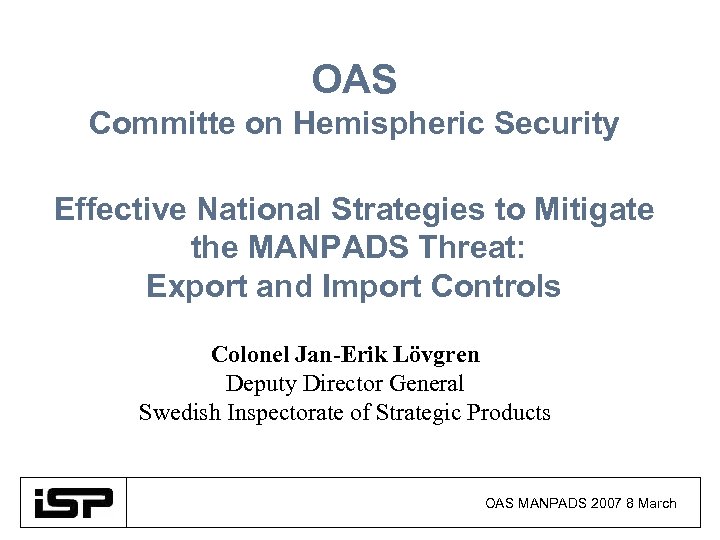 OAS
Committe on Hemispheric Security

Effective National Strategies to Mitigate the MANPADS Threat:
Export and Import Controls

Colonel Jan-Erik Lövgren
Deputy Director General
Swedish Inspectorate of Strategic Products

iSP

OAS MANPADS 2007 8 March